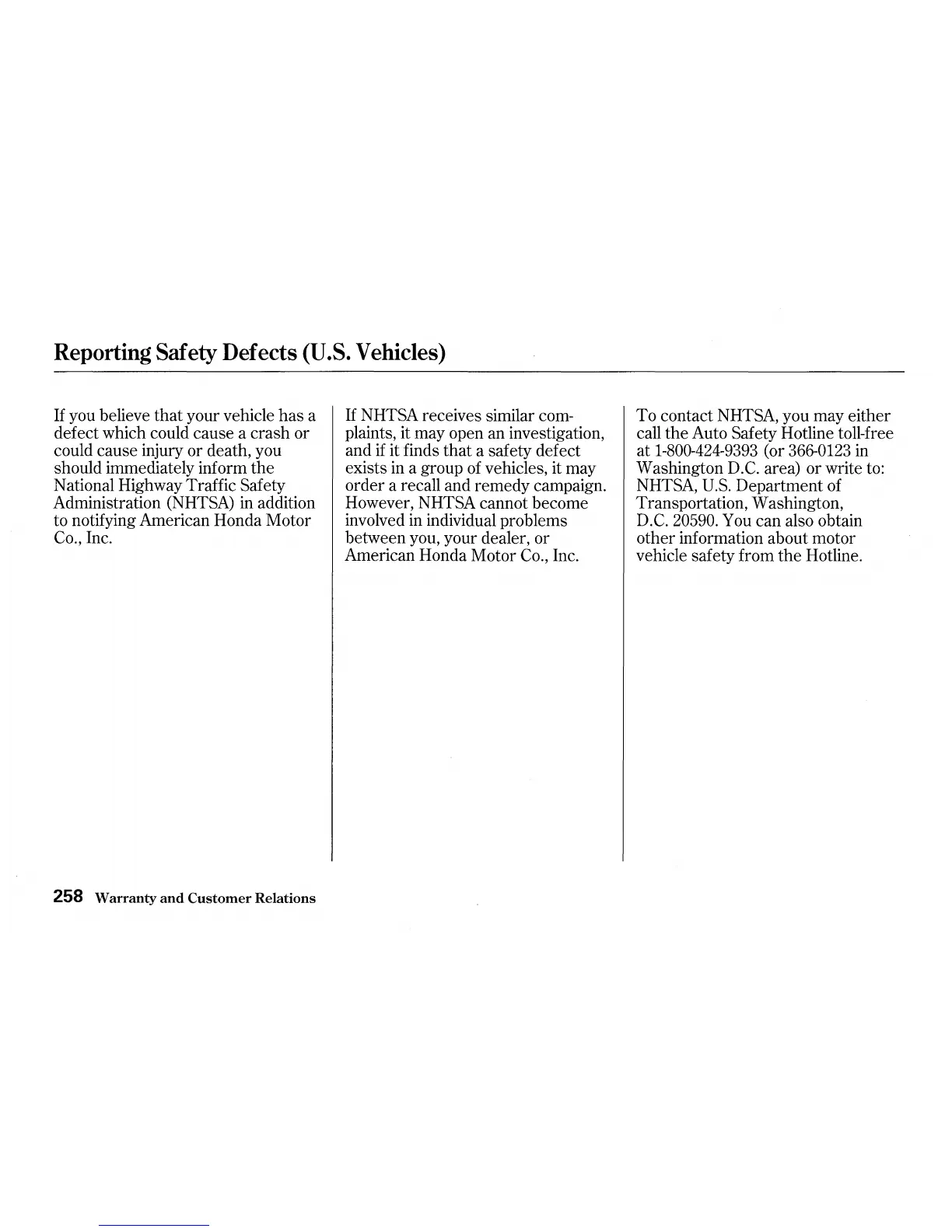 Reporting Safety Defects (U.S. Vehicles)

If you believe that your vehicle has a defect which could cause a crash or could cause injury or death, you should immediately inform the National Highway Traffic Safety Administration (NHTSA) in addition to notifying American Honda Motor Co., Inc.

If NHTSA receives similar complaints, it may open an investigation, and if it finds that a safety defect exists in a group of vehicles, it may order a recall and remedy campaign. However, NHTSA cannot become involved in individual problems between you, your dealer, or American Honda Motor Co., Inc.

To contact NHTSA, you may either call the Auto Safety Hotline toll-free at 1-800-424-9393 (or 366-0123 in Washington D.C. area) or write to: NHTSA, U.S. Department of Transportation, Washington, D.C. 20590. You can also obtain other information about motor vehicle safety from the Hotline.

258 Warranty and Customer Relations